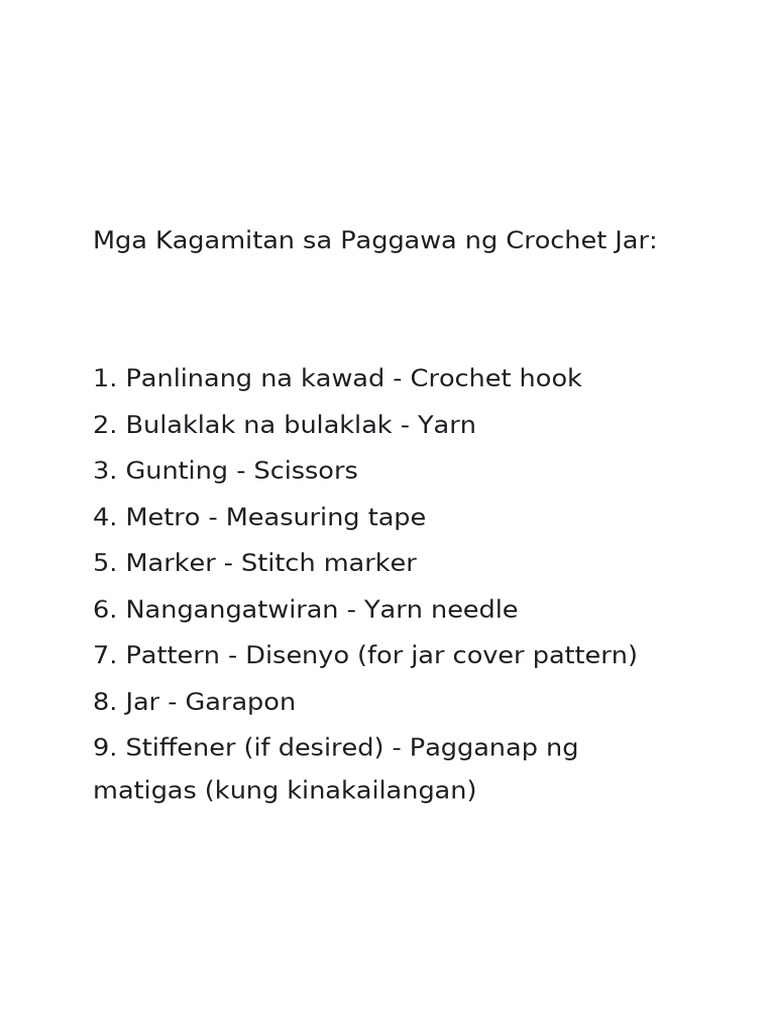 Mga Kagamitan sa Paggawa ng Crochet Jar:

1. Panlinang na kawad - Crochet hook
2. Bulaklak na bulaklak - Yarn
3. Gunting - Scissors
4. Metro - Measuring tape
5. Marker - Stitch marker
6. Nangangatwiran - Yarn needle
7. Pattern - Disenyo (for jar cover pattern)
8. Jar - Garapon
9. Stiffener (if desired) - Pagganap ng matigas (kung kinakailangan)